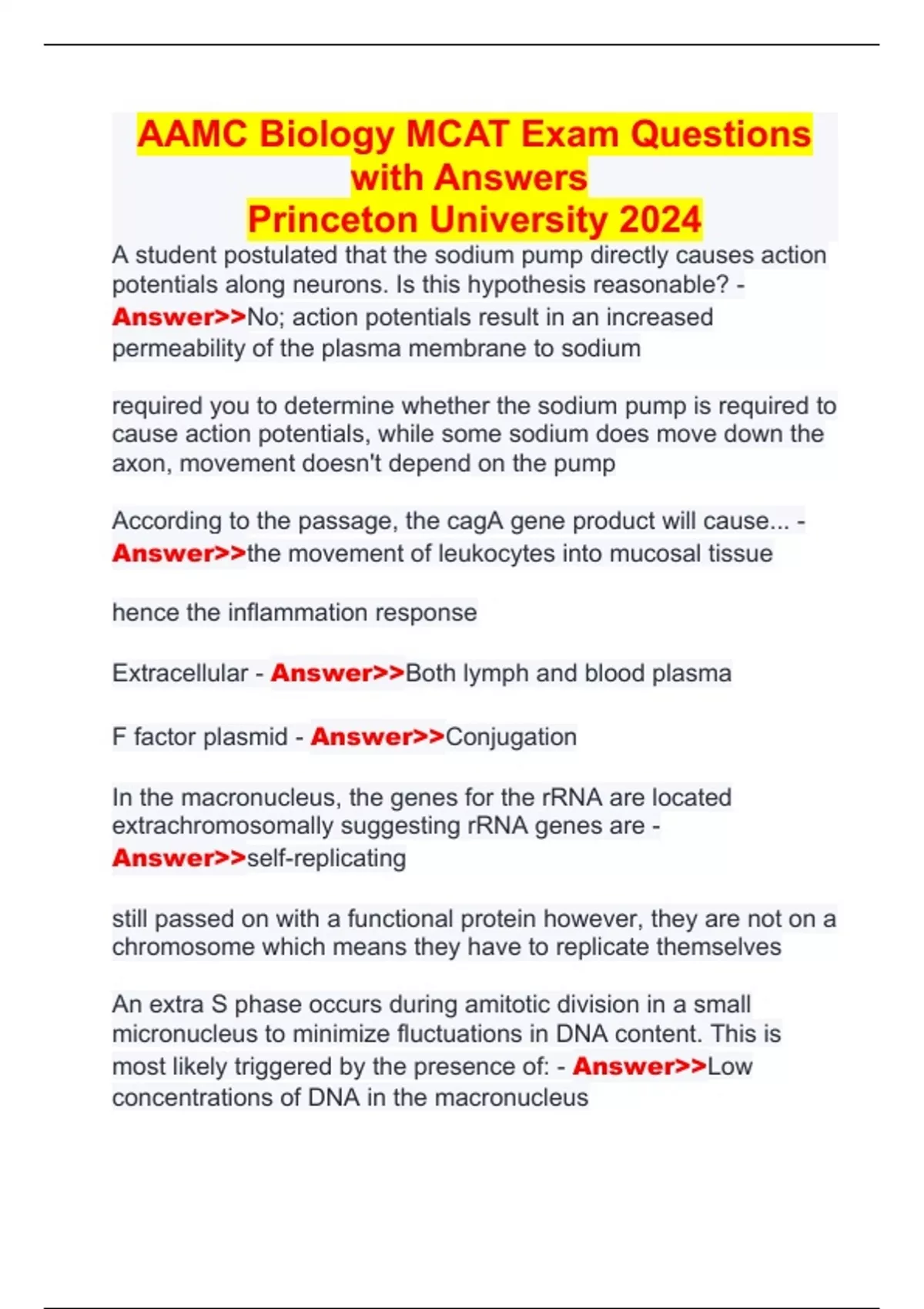 AAMC Biology MCAT Exam Questions with Answers
Princeton University 2024

A student postulated that the sodium pump directly causes action potentials along neurons. Is this hypothesis reasonable? - Answer>>No; action potentials result in an increased permeability of the plasma membrane to sodium

required you to determine whether the sodium pump is required to cause action potentials, while some sodium does move down the axon, movement doesn't depend on the pump

According to the passage, the cagA gene product will cause... - Answer>>the movement of leukocytes into mucosal tissue

hence the inflammation response

Extracellular - Answer>>Both lymph and blood plasma

F factor plasmid - Answer>>Conjugation

In the macronucleus, the genes for the rRNA are located extrachromosomally suggesting rRNA genes are - Answer>>self-replicating

still passed on with a functional protein however, they are not on a chromosome which means they have to replicate themselves

An extra S phase occurs during amitotic division in a small micronucleus to minimize fluctuations in DNA content. This is most likely triggered by the presence of: - Answer>>Low concentrations of DNA in the macronucleus